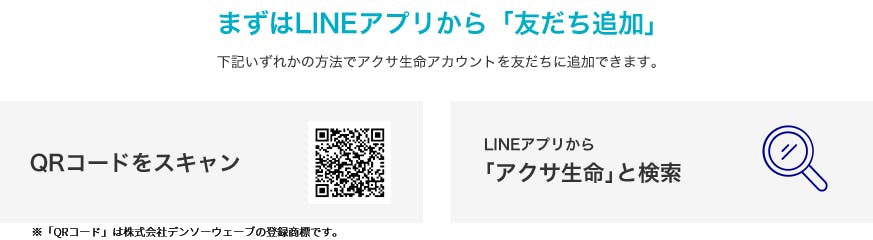 まずはLINEアプリから「友だち追加」

下記いずれかの方法でアクサ生命アカウントを友だちに追加できます。

QRコードをスキャン

LINEアプリから
「アクサ生命」と検索

※「QRコード」は株式会社デンソーウェーブの登録商標です。